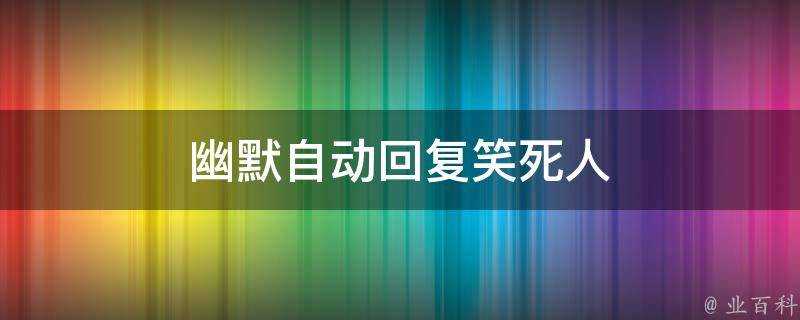 幽默自动回复笑死人

@ 业百科